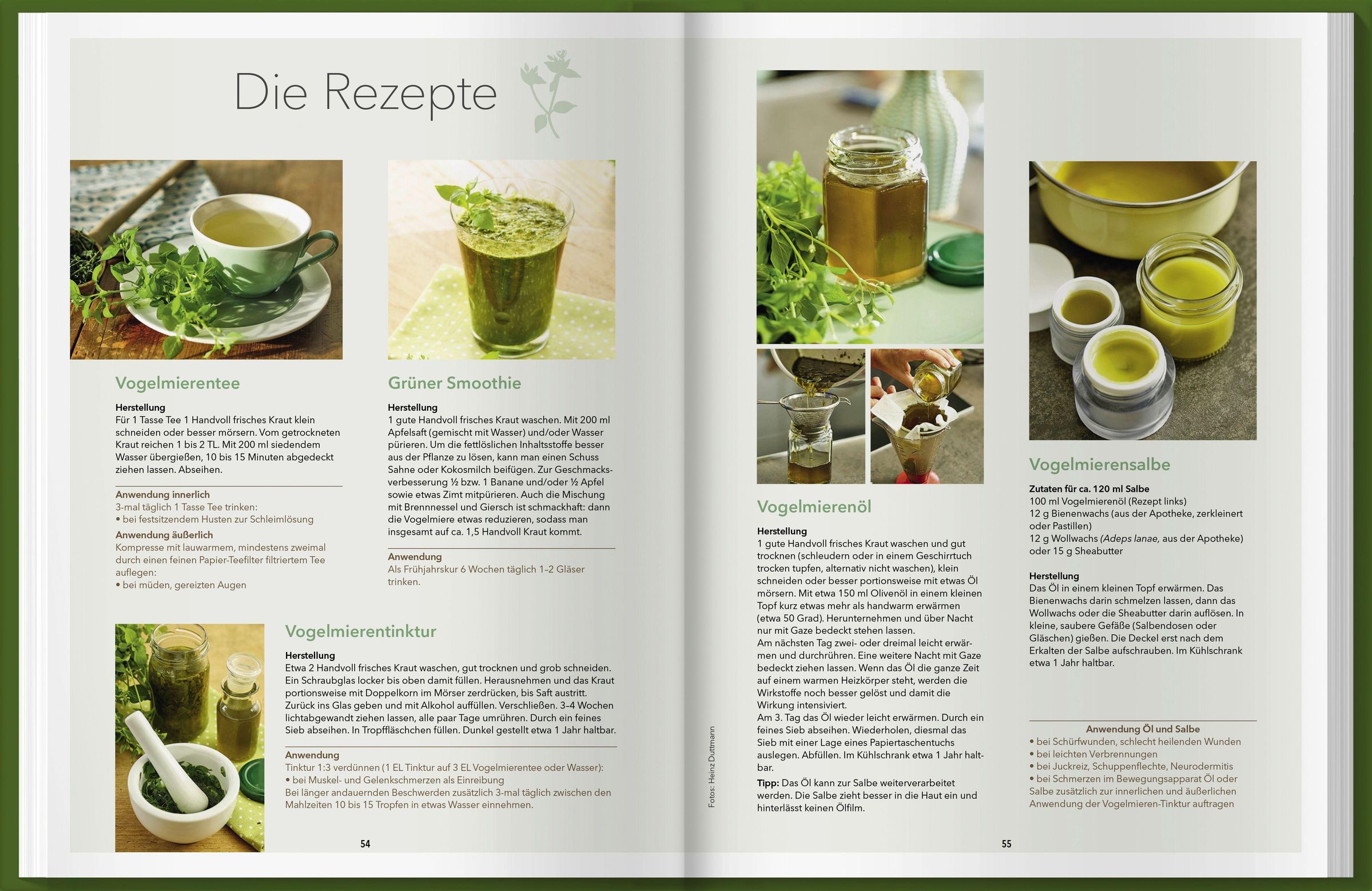 Die Rezepte

Vogelmierentee

Herstellung
Für 1 Tasse Tee 1 Handvoll frisches Kraut klein schneiden oder besser mörsern. Vom getrockneten Kraut reichen 1 bis 2 TL. Mit 200 ml siedendem Wasser übergießen, 10 bis 15 Minuten abgedeckt ziehen lassen. Abseihen.

Anwendung innerlich
3-mal täglich 1 Tasse Tee trinken:
• bei festsitzendem Husten zur Schleimlösung

Anwendung äußerlich
Kompresse mit lauwarmem, mindestens zweimal durch einen feinen Papier-Teefilter filtriertem Tee auflegen:
• bei müden, gereizten Augen

Grüner Smoothie

Herstellung
1 gute Handvoll frisches Kraut waschen. Mit 200 ml Apfelsaft (gemischt mit Wasser) und/oder Wasser pürieren. Um die fettlöslichen Inhaltsstoffe besser aus der Pflanze zu lösen, kann man einen Schuss Sahne oder Kokosmilch beifügen. Zur Geschmacksverbesserung ½ bzw. 1 Banane und/oder ½ Apfel sowie etwas Zimt mitpürieren. Auch die Mischung mit Brennnessel und Giersch ist schmackhaft: dann die Vogelmiere etwas reduzieren, sodass man insgesamt auf ca. 1,5 Handvoll Kraut kommt.

Anwendung
Als Frühjahrskur 6 Wochen täglich 1–2 Gläser trinken.

Vogelmierentinktur

Herstellung
Etwa 2 Handvoll frisches Kraut waschen, gut trocknen und grob schneiden. Ein Schraubglas locker bis oben damit füllen. Herausnehmen und das Kraut portionsweise mit Doppelkorn im Mörser zerdrücken, bis Saft austritt. Zurück ins Glas geben und mit Alkohol auffüllen. Verschließen. 3–4 Wochen lichtabgewandt ziehen lassen, alle paar Tage umrühren. Durch ein feines Sieb abseihen. In Tropffläschchen füllen. Dunkel gestellt etwa 1 Jahr haltbar.

Anwendung
Tinktur 1:3 verdünnen (1 EL Tinktur auf 3 EL Vogelmierentee oder Wasser):
• bei Muskel- und Gelenkschmerzen als Einreibung
Bei länger andauernden Beschwerden zusätzlich 3-mal täglich zwischen den Mahlzeiten 10 bis 15 Tropfen in etwas Wasser einnehmen.

54

Fotos: Heinz Duttmann

Vogelmierenöl

Herstellung
1 gute Handvoll frisches Kraut waschen und gut trocknen (schleudern oder in einem Geschirrtuch trocken tupfen, alternativ nicht waschen), klein schneiden oder besser portionsweise mit etwas Öl mörsern. Mit etwa 150 ml Olivenöl in einem kleinen Topf kurz etwas mehr als handwarm erwärmen (etwa 50 Grad). Herunternehmen und über Nacht nur mit Gaze bedeckt stehen lassen.
Am nächsten Tag zwei- oder dreimal leicht erwärmen und durchrühren. Eine weitere Nacht mit Gaze bedeckt ziehen lassen. Wenn das Öl die ganze Zeit auf einem warmen Heizkörper steht, werden die Wirkstoffe noch besser gelöst und damit die Wirkung intensiviert.
Am 3. Tag das Öl wieder leicht erwärmen. Durch ein feines Sieb abseihen. Wiederholen, diesmal das Sieb mit einer Lage eines Papiertaschentuchs auslegen. Abfüllen. Im Kühlschrank etwa 1 Jahr haltbar.

Tipp: Das Öl kann zur Salbe weiterverarbeitet werden. Die Salbe zieht besser in die Haut ein und hinterlässt keinen Ölfilm.

Vogelmierensalbe

Zutaten für ca. 120 ml Salbe
100 ml Vogelmierenöl (Rezept links)
12 g Bienenwachs (aus der Apotheke, zerkleinert oder Pastillen)
12 g Wollwachs (Adeps lanae, aus der Apotheke) oder 15 g Sheabutter

Herstellung
Das Öl in einem kleinen Topf erwärmen. Das Bienenwachs darin schmelzen lassen, dann das Wollwachs oder die Sheabutter darin auflösen. In kleine, saubere Gefäße (Salbendosen oder Gläschen) gießen. Die Deckel erst nach dem Erkalten der Salbe aufschrauben. Im Kühlschrank etwa 1 Jahr haltbar.

Anwendung Öl und Salbe
• bei Schürfwunden, schlecht heilenden Wunden
• bei leichten Verbrennungen
• bei Juckreiz, Schuppenflechte, Neurodermitis
• bei Schmerzen im Bewegungsapparat Öl oder Salbe zusätzlich zur innerlichen und äußerlichen Anwendung der Vogelmieren-Tinktur auftragen

55